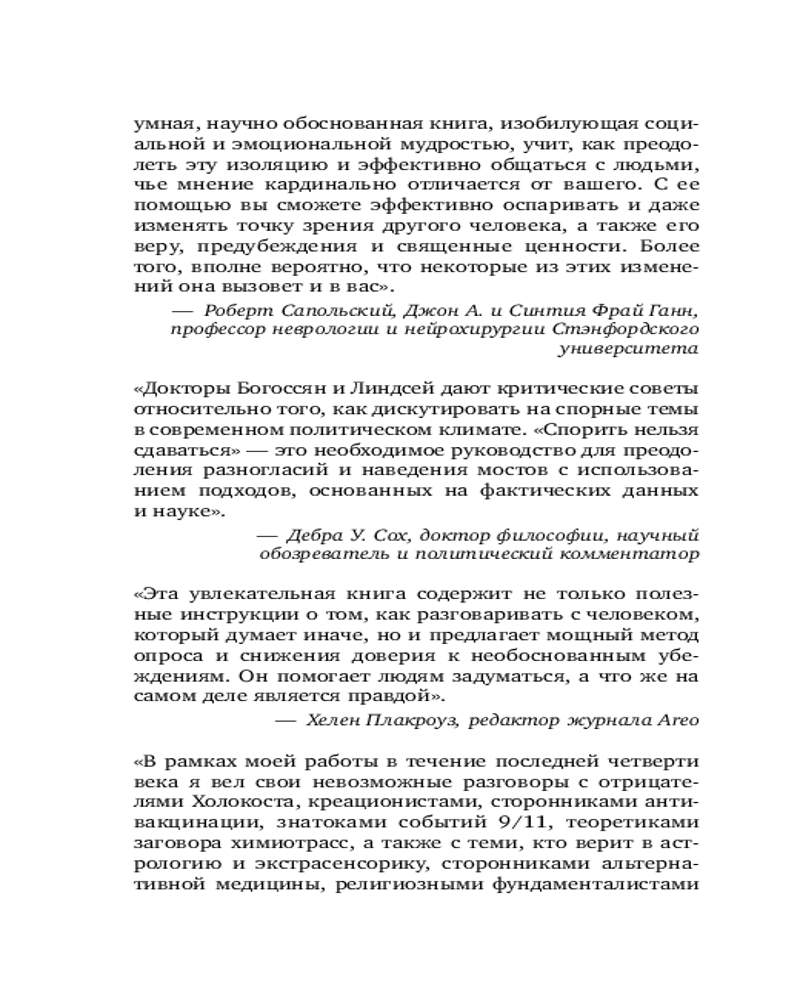 умная, научно обоснованная книга, изобилующая социальной и эмоциональной мудростью, учит, как преодолеть эту изоляцию и эффективно общаться с людьми, чье мнение кардинально отличается от вашего. С ее помощью вы сможете эффективно оспаривать и даже изменять точку зрения другого человека, а также его веру, предубеждения и священные ценности. Более того, вполне вероятно, что некоторые из этих изменений она вызовет и в вас».

— Роберт Сапольский, Джон А. и Синтия Фрай Ганн, профессор неврологии и нейрохирургии Стэнфордского университета

«Докторы Богоссян и Линдсей дают критические советы относительно того, как дискутировать на спорные темы в современном политическом климате. «Спорить нельзя сдаваться» — это необходимое руководство для преодоления разногласий и наведения мостов с использованием подходов, основанных на фактических данных и науке».

— Дебра У. Сох, доктор философии, научный обозреватель и политический комментатор

«Эта увлекательная книга содержит не только полезные инструкции о том, как разговаривать с человеком, который думает иначе, но и предлагает мощный метод опроса и снижения доверия к необоснованным убеждениям. Он помогает людям задуматься, а что же на самом деле является правдой».

— Хелен Плакроуз, редактор журнала Areo

«В рамках моей работы в течение последней четверти века я вел свои невозможные разговоры с отрицателями Холокоста, креационистами, сторонниками антивакцинации, знатоками событий 9/11, теоретиками заговора химиотрасс, а также с теми, кто верит в астрологию и экстрасенсорику, сторонниками альтернативной медицины, религиозными фундаменталистами